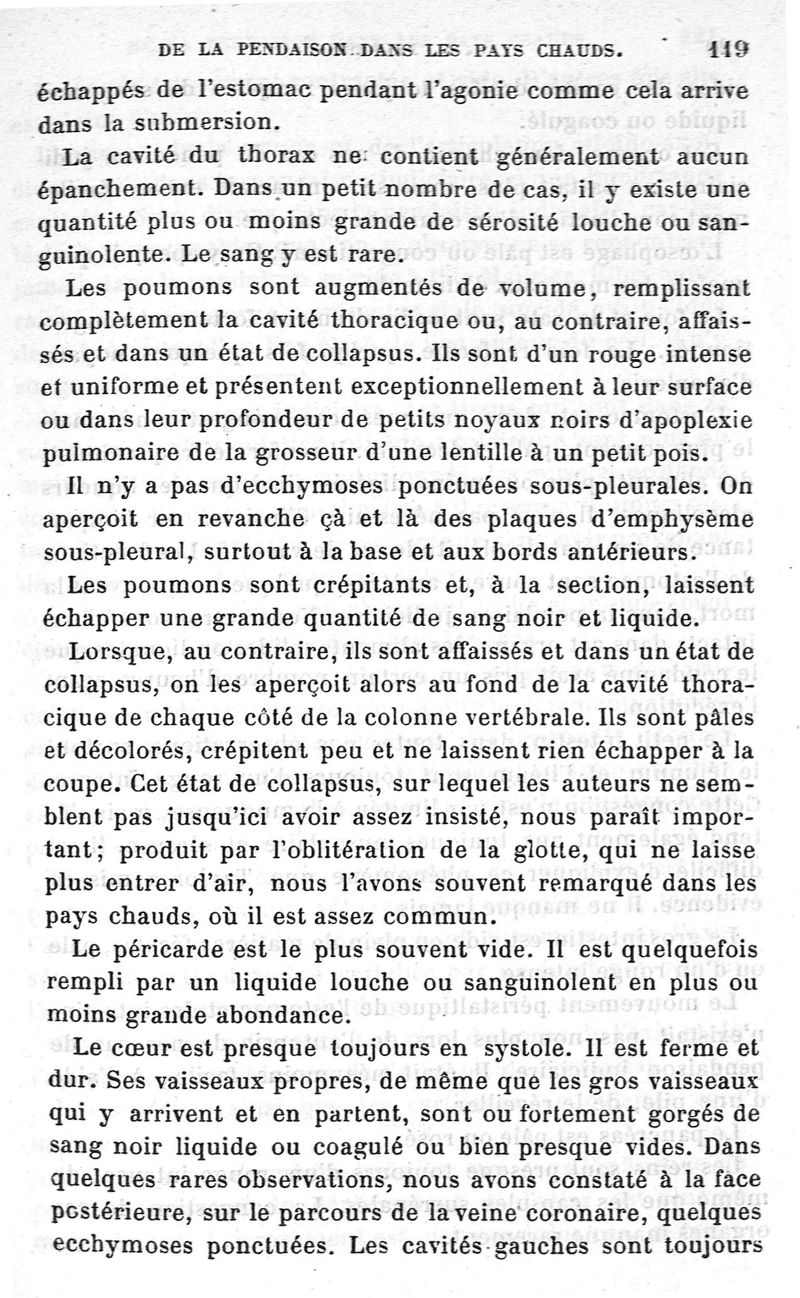 DE LA PENDAISON DANS LES PAYS CHAUDS. 119

échappés de l'estomac pendant l'agonie comme cela arrive dans la submersion.

La cavité du thorax ne contient généralement aucun épanchement. Dans un petit nombre de cas, il y existe une quantité plus ou moins grande de sérosité louche ou sanguinolente. Le sang y est rare.

Les poumons sont augmentés de volume, remplissant complètement la cavité thoracique ou, au contraire, affaissés et dans un état de collapsus. Ils sont d'un rouge intense et uniforme et présentent exceptionnellement à leur surface ou dans leur profondeur de petits noyaux noirs d'apoplexie pulmonaire de la grosseur d'une lentille à un petit pois.

Il n'y a pas d'ecchymoses ponctuées sous-pleurales. On aperçoit en revanche çà et là des plaques d'emphysème sous-pleural, surtout à la base et aux bords antérieurs.

Les poumons sont crépitants et, à la section, laissent échapper une grande quantité de sang noir et liquide.

Lorsque, au contraire, ils sont affaissés et dans un état de collapsus, on les aperçoit alors au fond de la cavité thoracique de chaque côté de la colonne vertébrale. Ils sont pâles et décolorés, crépitent peu et ne laissent rien échapper à la coupe. Cet état de collapsus, sur lequel les auteurs ne semblent pas jusqu'ici avoir assez insisté, nous paraît important; produit par l'oblitération de la glotte, qui ne laisse plus entrer d'air, nous l'avons souvent remarqué dans les pays chauds, où il est assez commun.

Le péricarde est le plus souvent vide. Il est quelquefois rempli par un liquide louche ou sanguinolent en plus ou moins grande abondance.

Le cœur est presque toujours en systole. Il est ferme et dur. Ses vaisseaux propres, de même que les gros vaisseaux qui y arrivent et en partent, sont ou fortement gorgés de sang noir liquide ou coagulé ou bien presque vides. Dans quelques rares observations, nous avons constaté à la face postérieure, sur le parcours de la veine coronaire, quelques ecchymoses ponctuées. Les cavités gauches sont toujours